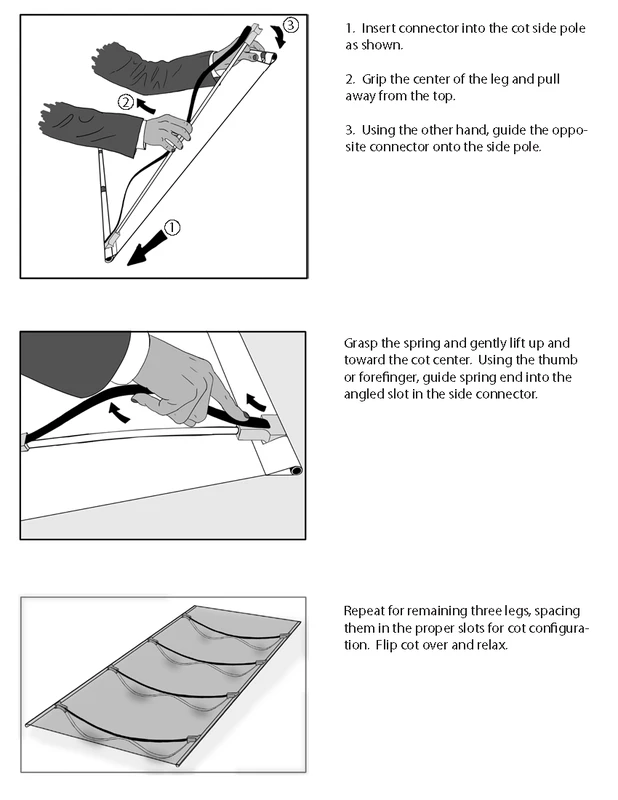 3

2

1

1. Insert connector into the cot side pole as shown.

2. Grip the center of the leg and pull away from the top.

3. Using the other hand, guide the opposite connector onto the side pole.

Grasp the spring and gently lift up and toward the cot center. Using the thumb or forefinger, guide spring end into the angled slot in the side connector.

Repeat for remaining three legs, spacing them in the proper slots for cot configuration. Flip cot over and relax.